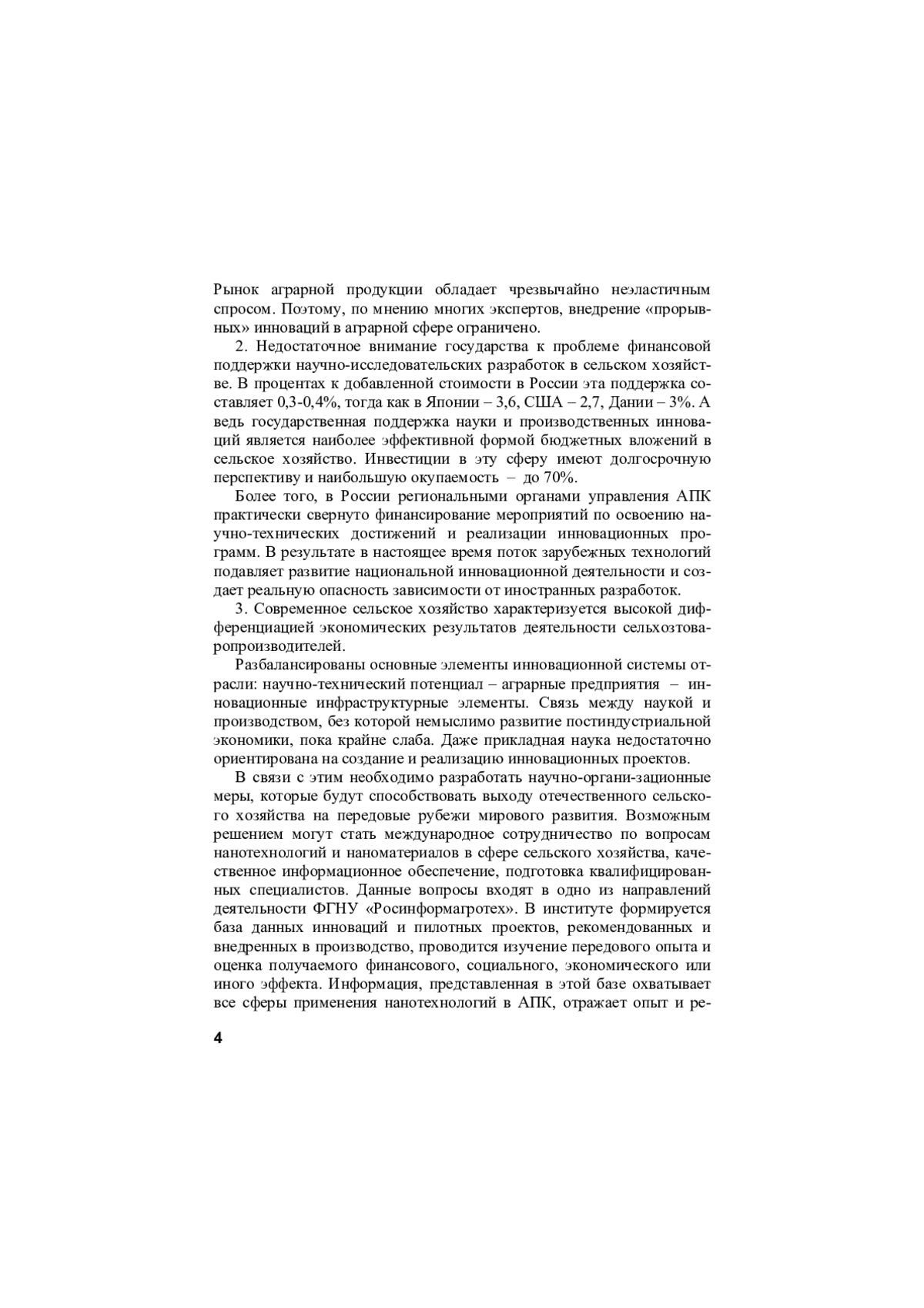 Рынок аграрной продукции обладает чрезвычайно неэластичным спросом. Поэтому, по мнению многих экспертов, внедрение «прорывных» инноваций в аграрной сфере ограничено.

2. Недостаточное внимание государства к проблеме финансовой поддержки научно-исследовательских разработок в сельском хозяйстве. В процентах к добавленной стоимости в России эта поддержка составляет 0,3-0,4%, тогда как в Японии – 3,6, США – 2,7, Дании – 3%. А ведь государственная поддержка науки и производственных инноваций является наиболее эффективной формой бюджетных вложений в сельское хозяйство. Инвестиции в эту сферу имеют долгосрочную перспективу и наибольшую окупаемость – до 70%.

Более того, в России региональными органами управления АПК практически свернуто финансирование мероприятий по освоению научно-технических достижений и реализации инновационных программ. В результате в настоящее время поток зарубежных технологий подавляет развитие национальной инновационной деятельности и создает реальную опасность зависимости от иностранных разработок.

3. Современное сельское хозяйство характеризуется высокой дифференциацией экономических результатов деятельности сельхозтоваропроизводителей.

Разбалансированы основные элементы инновационной системы отрасли: научно-технический потенциал – аграрные предприятия – инновационные инфраструктурные элементы. Связь между наукой и производством, без которой немыслимо развитие постиндустриальной экономики, пока крайне слаба. Даже прикладная наука недостаточно ориентирована на создание и реализацию инновационных проектов.

В связи с этим необходимо разработать научно-органи-зационные меры, которые будут способствовать выходу отечественного сельского хозяйства на передовые рубежи мирового развития. Возможным решением могут стать международное сотрудничество по вопросам нанотехнологий и наноматериалов в сфере сельского хозяйства, качественное информационное обеспечение, подготовка квалифицированных специалистов. Данные вопросы входят в одно из направлений деятельности ФГНУ «Росинформагротех». В институте формируется база данных инноваций и пилотных проектов, рекомендованных и внедренных в производство, проводится изучение передового опыта и оценка получаемого финансового, социального, экономического или иного эффекта. Информация, представленная в этой базе охватывает все сферы применения нанотехнологий в АПК, отражает опыт и ре-

4